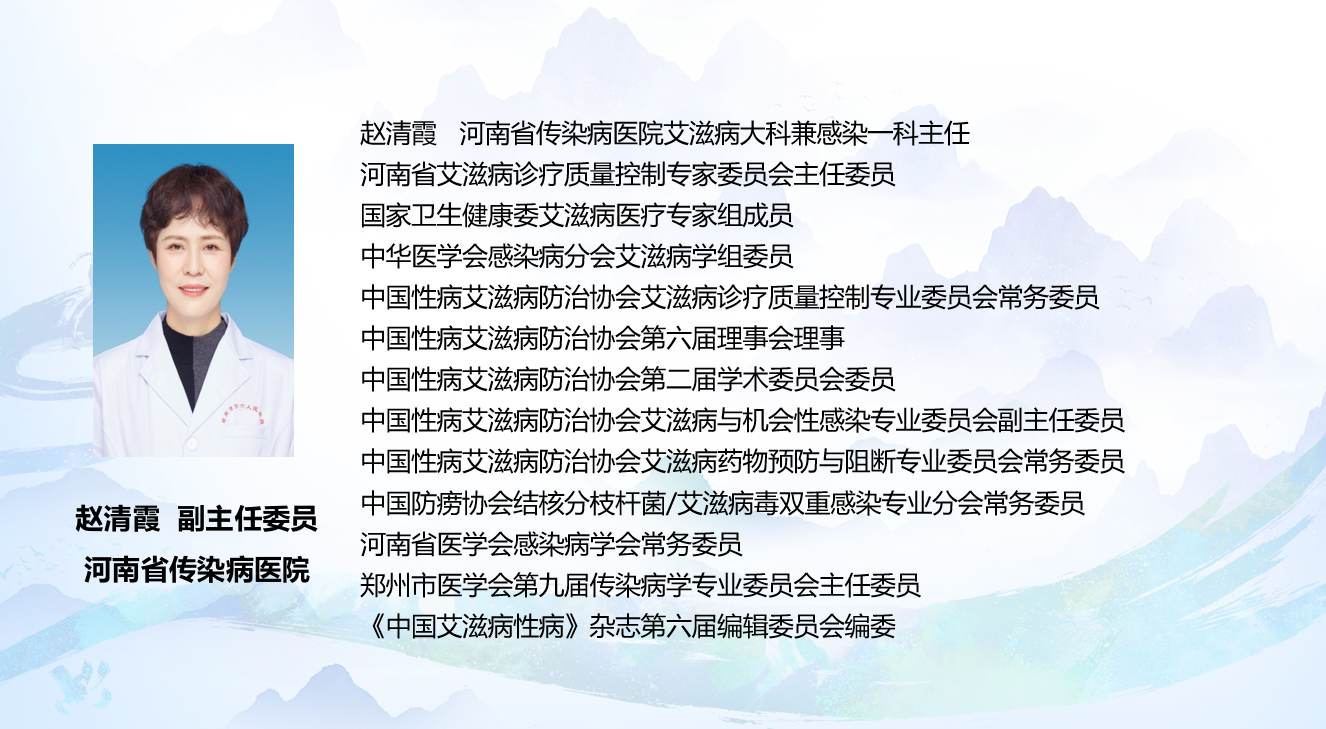 赵清霞 副主任委员
河南省传染病医院

赵清霞 河南省传染病医院艾滋病大科兼感染一科主任
河南省艾滋病诊疗质量控制专家委员会主任委员
国家卫生健康委艾滋病医疗专家组成员
中华医学会感染病分会艾滋病学组委员
中国性病艾滋病防治协会艾滋病诊疗质量控制专业委员会常务委员
中国性病艾滋病防治协会第六届理事会理事
中国性病艾滋病防治协会第二届学术委员会委员
中国性病艾滋病防治协会艾滋病与机会性感染专业委员会副主任委员
中国性病艾滋病防治协会艾滋病药物预防与阻断专业委员会常务委员
中国防痨协会结核分枝杆菌/艾滋病毒双重感染专业分会常务委员
河南省医学会感染病学会常务委员
郑州市医学会第九届传染病学专业委员会主任委员
《中国艾滋病性病》杂志第六届编辑委员会编委